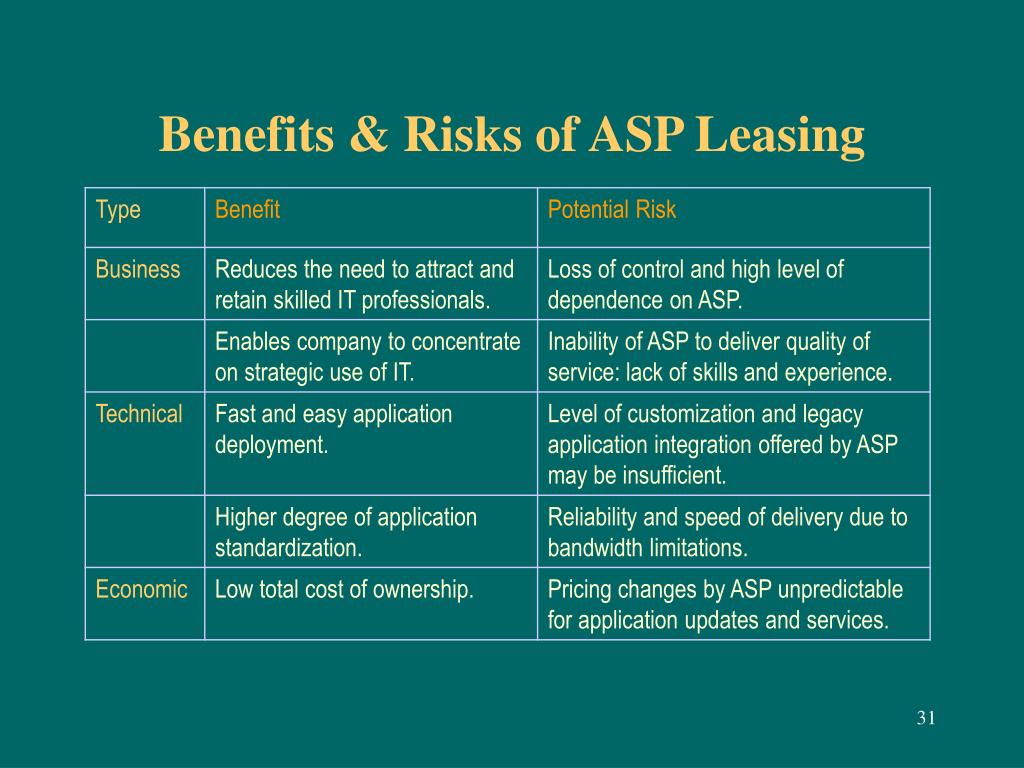 Benefits & Risks of ASP Leasing

| Type | Benefit | Potential Risk |
|---|---|---|
| Business | Reduces the need to attract and retain skilled IT professionals. | Loss of control and high level of dependence on ASP. |
| | Enables company to concentrate on strategic use of IT. | Inability of ASP to deliver quality of service: lack of skills and experience. |
| Technical | Fast and easy application deployment. | Level of customization and legacy application integration offered by ASP may be insufficient. |
| | Higher degree of application standardization. | Reliability and speed of delivery due to bandwidth limitations. |
| Economic | Low total cost of ownership. | Pricing changes by ASP unpredictable for application updates and services. |

31